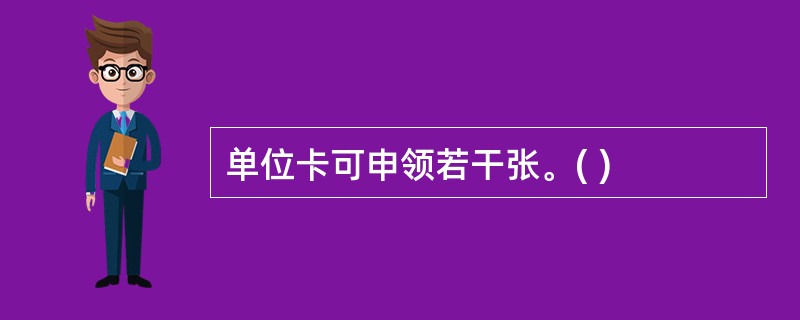 单位卡可申领若干张。( )